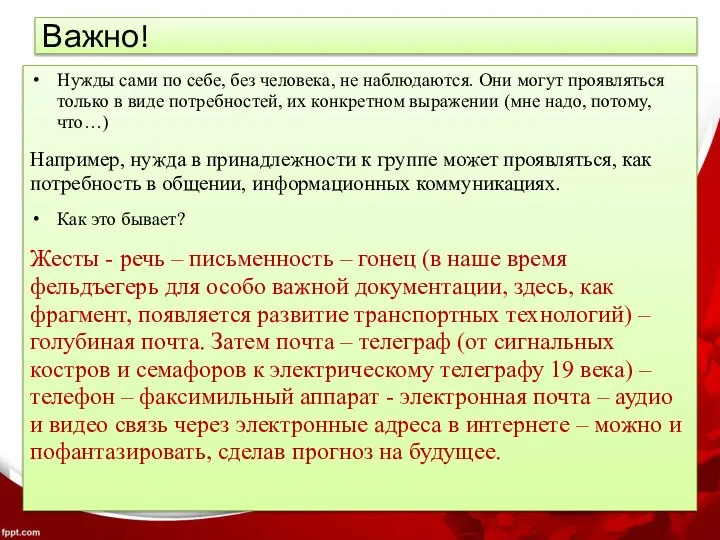 Важно!

• Нужды сами по себе, без человека, не наблюдаются. Они могут проявляться только в виде потребностей, их конкретном выражении (мне надо, потому, что…)

Например, нужда в принадлежности к группе может проявляться, как потребность в общении, информационных коммуникациях.

• Как это бывает?

Жесты - речь – письменность – гонец (в наше время фельдъегерь для особо важной документации, здесь, как фрагмент, появляется развитие транспортных технологий) – голубиная почта. Затем почта – телеграф (от сигнальных костров и семафоров к электрическому телеграфу 19 века) – телефон – факсимильный аппарат - электронная почта – аудио и видео связь через электронные адреса в интернете – можно и пофантазировать, сделав прогноз на будущее.

fppt.com